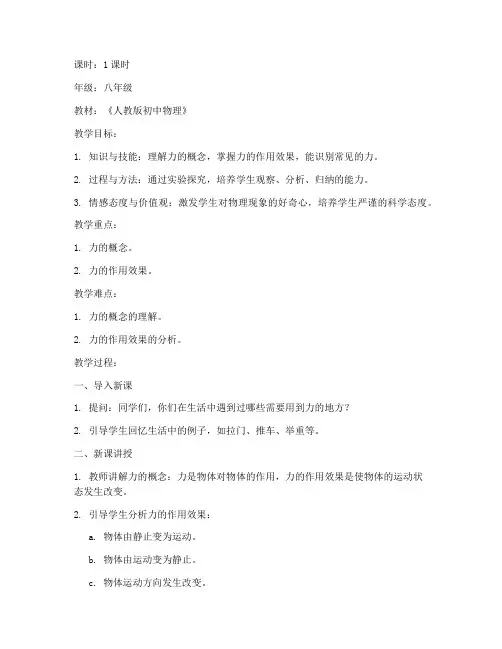 课时：1 课时

年级：八年级

教材：《人教版初中物理》

教学目标：

1. 知识与技能：理解力的概念，掌握力的作用效果，能识别常见的力。

2. 过程与方法：通过实验探究，培养学生观察、分析、归纳的能力。

3. 情感态度与价值观：激发学生对物理现象的好奇心，培养学生严谨的科学态度。

教学重点：

1. 力的概念。

2. 力的作用效果。

教学难点：

1. 力的概念的理解。

2. 力的作用效果的分析。

教学过程：

一、导入新课

1. 提问：同学们，你们在生活中遇到过哪些需要用到力的地方？

2. 引导学生回忆生活中的例子，如拉门、推车、举重等。

二、新课讲授

1. 教师讲解力的概念：力是物体对物体的作用，力的作用效果是使物体的运动状态发生改变。

2. 引导学生分析力的作用效果：

a. 物体由静止变为运动。

b. 物体由运动变为静止。

c. 物体运动方向发生改变。